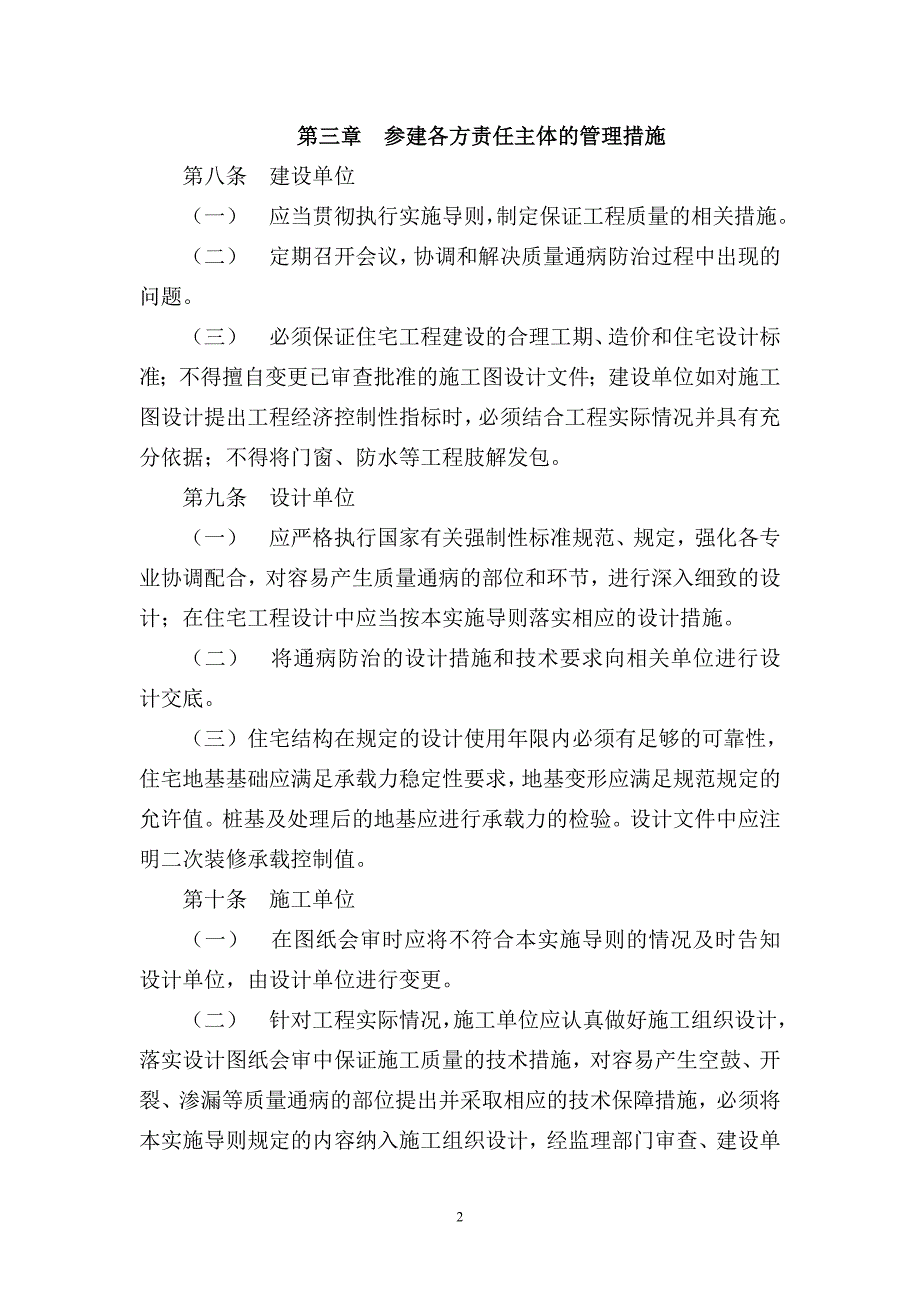 第三章　参建各方责任主体的管理措施

第八条　建设单位

（一）　应当贯彻执行实施导则，制定保证工程质量的相关措施。

（二）　定期召开会议，协调和解决质量通病防治过程中出现的问题。

（三）　必须保证住宅工程建设的合理工期、造价和住宅设计标准；不得擅自变更已审查批准的施工图设计文件；建设单位如对施工图设计提出工程经济控制性指标时，必须结合工程实际情况并具有充分依据；不得将门窗、防水等工程肢解发包。

第九条　设计单位

（一）　应严格执行国家有关强制性标准规范、规定，强化各专业协调配合，对容易产生质量通病的部位和环节，进行深入细致的设计；在住宅工程设计中应当按本实施导则落实相应的设计措施。

（二）　将通病防治的设计措施和技术要求向相关单位进行设计交底。

（三）住宅结构在规定的设计使用年限内必须有足够的可靠性，住宅地基基础应满足承载力稳定性要求，地基变形应满足规范规定的允许值。桩基及处理后的地基应进行承载力的检验。设计文件中应注明二次装修承载控制值。

第十条　施工单位

（一）　在图纸会审时应将不符合本实施导则的情况及时告知设计单位，由设计单位进行变更。

（二）　针对工程实际情况，施工单位应认真做好施工组织设计，落实设计图纸会审中保证施工质量的技术措施，对容易产生空鼓、开裂、渗漏等质量通病的部位提出并采取相应的技术保障措施，必须将本实施导则规定的内容纳入施工组织设计，经监理部门审查、建设单

2